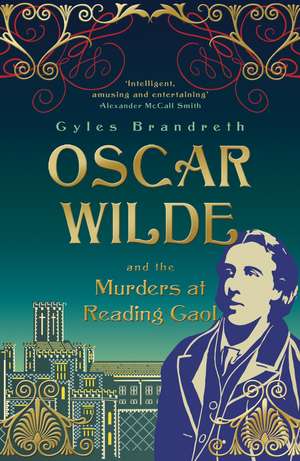 'Intelligent, amusing and entertaining'
Alexander McCall Smith

Gyles Brandreth

OSCAR WILDE

and the
Murders at Reading Gaol